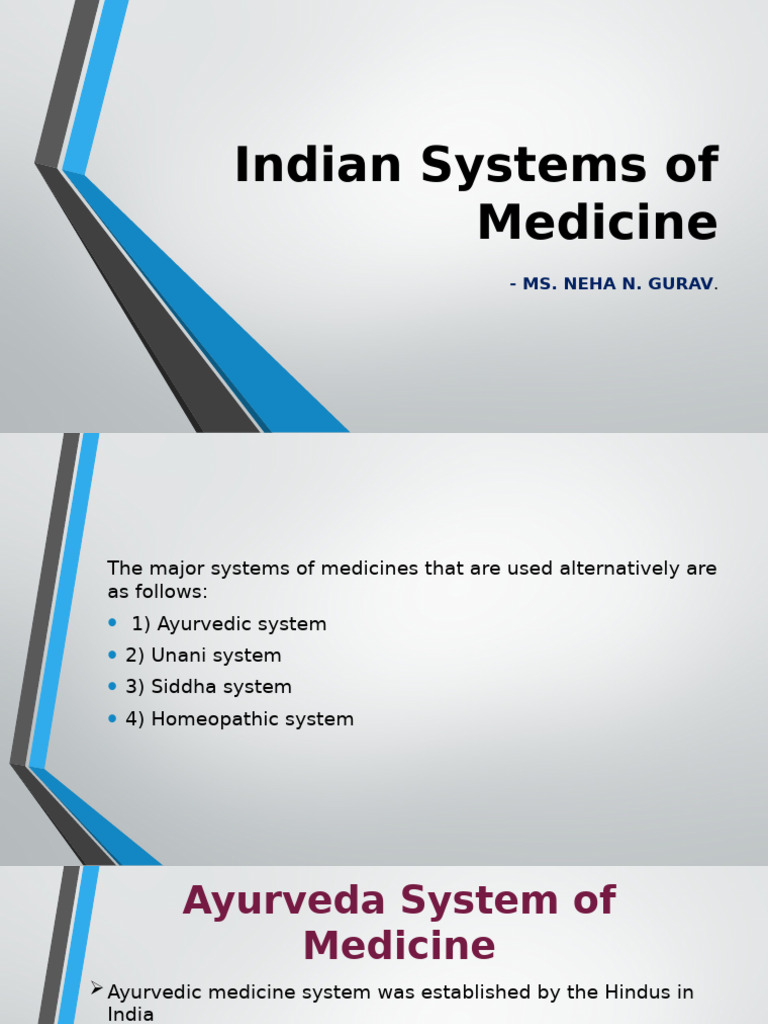 Indian Systems of Medicine

- MS. NEHA N. GURAV.

The major systems of medicines that are used alternatively are as follows:

• 1) Ayurvedic system
• 2) Unani system
• 3) Siddha system
• 4) Homeopathic system

Ayurveda System of Medicine

➢ Ayurvedic medicine system was established by the Hindus in India